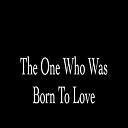 The One Who Was Born To Love